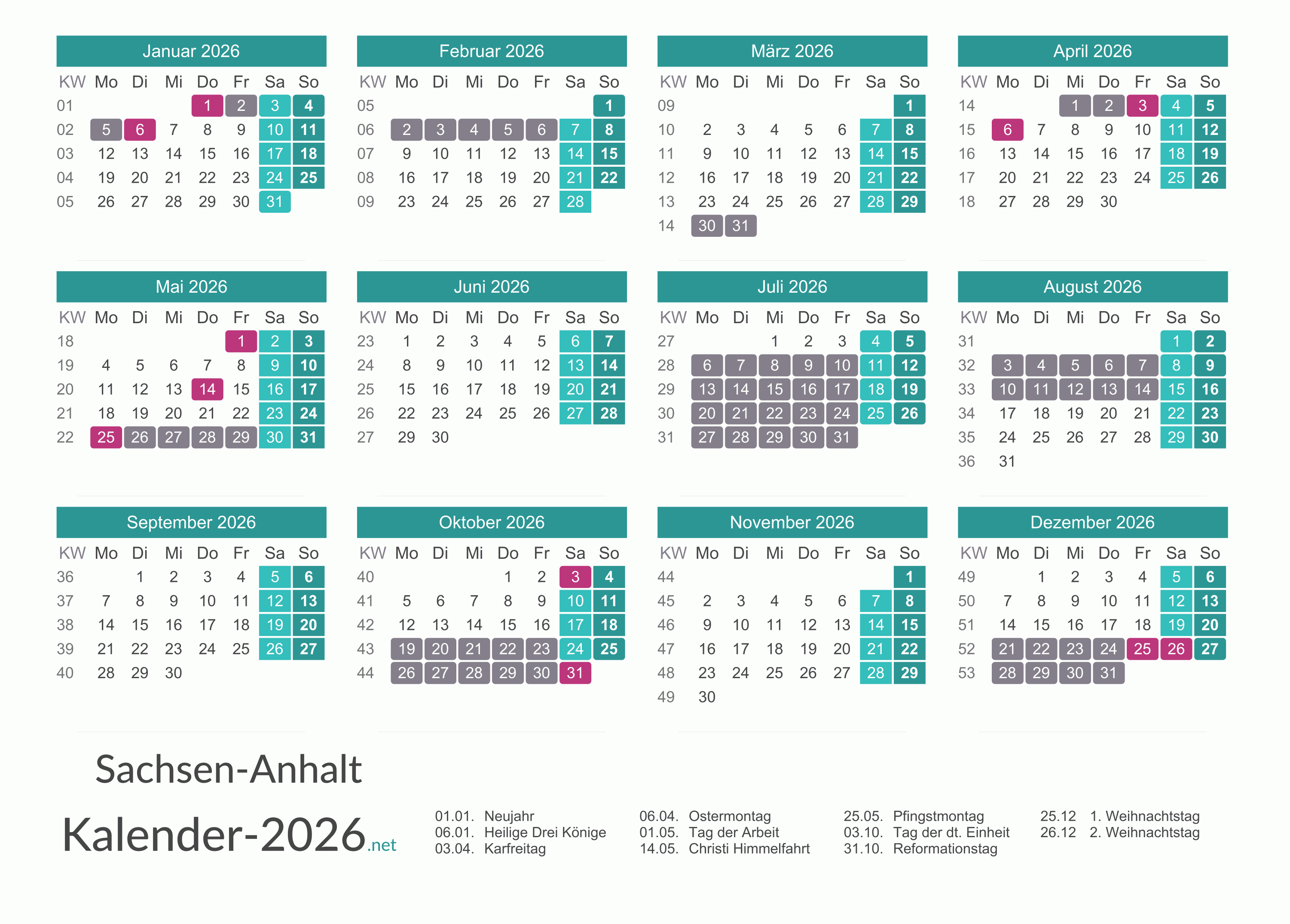 Januar 2026

| KW | Mo | Di | Mi | Do | Fr | Sa | So |
|---|---|---|---|---|---|---|---|
| 01 | | | | 1 | 2 | 3 | 4 |
| 02 | 5 | 6 | 7 | 8 | 9 | 10 | 11 |
| 03 | 12 | 13 | 14 | 15 | 16 | 17 | 18 |
| 04 | 19 | 20 | 21 | 22 | 23 | 24 | 25 |
| 05 | 26 | 27 | 28 | 29 | 30 | 31 | |

Februar 2026

| KW | Mo | Di | Mi | Do | Fr | Sa | So |
|---|---|---|---|---|---|---|---|
| 05 | | | | | | | 1 |
| 06 | 2 | 3 | 4 | 5 | 6 | 7 | 8 |
| 07 | 9 | 10 | 11 | 12 | 13 | 14 | 15 |
| 08 | 16 | 17 | 18 | 19 | 20 | 21 | 22 |
| 09 | 23 | 24 | 25 | 26 | 27 | 28 | |

März 2026

| KW | Mo | Di | Mi | Do | Fr | Sa | So |
|---|---|---|---|---|---|---|---|
| 09 | | | | | | | 1 |
| 10 | 2 | 3 | 4 | 5 | 6 | 7 | 8 |
| 11 | 9 | 10 | 11 | 12 | 13 | 14 | 15 |
| 12 | 16 | 17 | 18 | 19 | 20 | 21 | 22 |
| 13 | 23 | 24 | 25 | 26 | 27 | 28 | 29 |
| 14 | 30 | 31 | | | | | |

April 2026

| KW | Mo | Di | Mi | Do | Fr | Sa | So |
|---|---|---|---|---|---|---|---|
| 14 | | | 1 | 2 | 3 | 4 | 5 |
| 15 | 6 | 7 | 8 | 9 | 10 | 11 | 12 |
| 16 | 13 | 14 | 15 | 16 | 17 | 18 | 19 |
| 17 | 20 | 21 | 22 | 23 | 24 | 25 | 26 |
| 18 | 27 | 28 | 29 | 30 | | | |

Mai 2026

| KW | Mo | Di | Mi | Do | Fr | Sa | So |
|---|---|---|---|---|---|---|---|
| 18 | | | | | 1 | 2 | 3 |
| 19 | 4 | 5 | 6 | 7 | 8 | 9 | 10 |
| 20 | 11 | 12 | 13 | 14 | 15 | 16 | 17 |
| 21 | 18 | 19 | 20 | 21 | 22 | 23 | 24 |
| 22 | 25 | 26 | 27 | 28 | 29 | 30 | 31 |

Juni 2026

| KW | Mo | Di | Mi | Do | Fr | Sa | So |
|---|---|---|---|---|---|---|---|
| 23 | 1 | 2 | 3 | 4 | 5 | 6 | 7 |
| 24 | 8 | 9 | 10 | 11 | 12 | 13 | 14 |
| 25 | 15 | 16 | 17 | 18 | 19 | 20 | 21 |
| 26 | 22 | 23 | 24 | 25 | 26 | 27 | 28 |
| 27 | 29 | 30 | | | | | |

Juli 2026

| KW | Mo | Di | Mi | Do | Fr | Sa | So |
|---|---|---|---|---|---|---|---|
| 27 | | | 1 | 2 | 3 | 4 | 5 |
| 28 | 6 | 7 | 8 | 9 | 10 | 11 | 12 |
| 29 | 13 | 14 | 15 | 16 | 17 | 18 | 19 |
| 30 | 20 | 21 | 22 | 23 | 24 | 25 | 26 |
| 31 | 27 | 28 | 29 | 30 | 31 | | |

August 2026

| KW | Mo | Di | Mi | Do | Fr | Sa | So |
|---|---|---|---|---|---|---|---|
| 31 | | | | | | 1 | 2 |
| 32 | 3 | 4 | 5 | 6 | 7 | 8 | 9 |
| 33 | 10 | 11 | 12 | 13 | 14 | 15 | 16 |
| 34 | 17 | 18 | 19 | 20 | 21 | 22 | 23 |
| 35 | 24 | 25 | 26 | 27 | 28 | 29 | 30 |
| 36 | 31 | | | | | | |

September 2026

| KW | Mo | Di | Mi | Do | Fr | Sa | So |
|---|---|---|---|---|---|---|---|
| 36 | | 1 | 2 | 3 | 4 | 5 | 6 |
| 37 | 7 | 8 | 9 | 10 | 11 | 12 | 13 |
| 38 | 14 | 15 | 16 | 17 | 18 | 19 | 20 |
| 39 | 21 | 22 | 23 | 24 | 25 | 26 | 27 |
| 40 | 28 | 29 | 30 | | | | |

Oktober 2026

| KW | Mo | Di | Mi | Do | Fr | Sa | So |
|---|---|---|---|---|---|---|---|
| 40 | | | | 1 | 2 | 3 | 4 |
| 41 | 5 | 6 | 7 | 8 | 9 | 10 | 11 |
| 42 | 12 | 13 | 14 | 15 | 16 | 17 | 18 |
| 43 | 19 | 20 | 21 | 22 | 23 | 24 | 25 |
| 44 | 26 | 27 | 28 | 29 | 30 | 31 | |

November 2026

| KW | Mo | Di | Mi | Do | Fr | Sa | So |
|---|---|---|---|---|---|---|---|
| 44 | | | | | | | 1 |
| 45 | 2 | 3 | 4 | 5 | 6 | 7 | 8 |
| 46 | 9 | 10 | 11 | 12 | 13 | 14 | 15 |
| 47 | 16 | 17 | 18 | 19 | 20 | 21 | 22 |
| 48 | 23 | 24 | 25 | 26 | 27 | 28 | 29 |
| 49 | 30 | | | | | | |

Dezember 2026

| KW | Mo | Di | Mi | Do | Fr | Sa | So |
|---|---|---|---|---|---|---|---|
| 49 | | 1 | 2 | 3 | 4 | 5 | 6 |
| 50 | 7 | 8 | 9 | 10 | 11 | 12 | 13 |
| 51 | 14 | 15 | 16 | 17 | 18 | 19 | 20 |
| 52 | 21 | 22 | 23 | 24 | 25 | 26 | 27 |
| 53 | 28 | 29 | 30 | 31 | | | |

Sachsen-Anhalt

Kalender-2026.net

01.01. Neujahr
06.01. Heilige Drei Könige
03.04. Karfreitag

06.04. Ostermontag
01.05. Tag der Arbeit
14.05. Christi Himmelfahrt

25.05. Pfingstmontag
03.10. Tag der dt. Einheit
31.10. Reformationstag

25.12 1. Weihnachtstag
26.12 2. Weihnachtstag